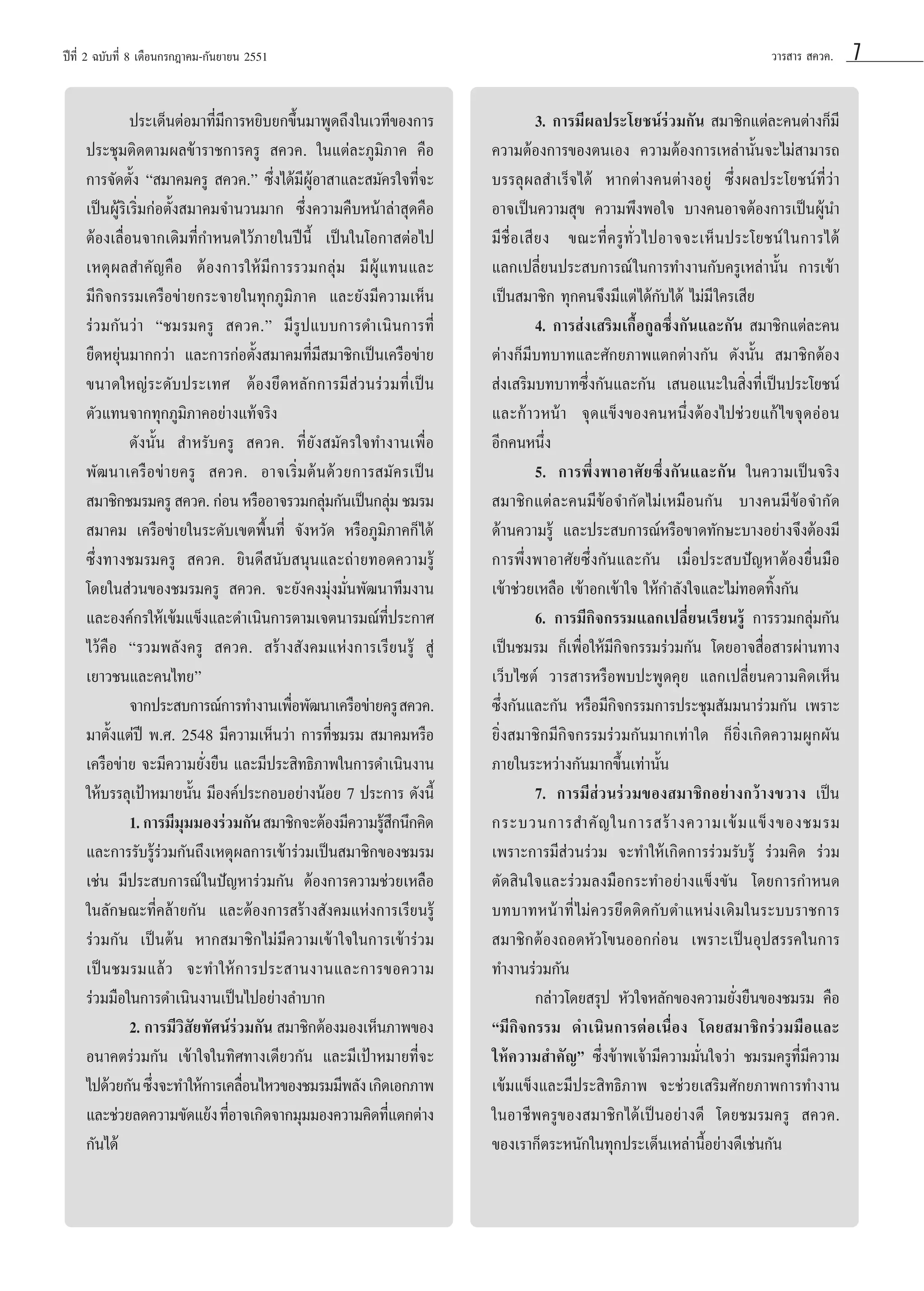 ปีที่ 2 ฉบับที่ 8 เดือนกรกฎาคม-กันยายน 2551

วารสาร สควค. 7

ประเด็นต่อมาที่มีการหยิบยกขึ้นมาพูดถึงในเวทีของการประชุมติดตามผลข้าราชการครู สควค. ในแต่ละภูมิภาค คือ การจัดตั้ง “สมาคมครู สควค.” ซึ่งได้มีผู้อาสาและสมัครใจที่จะเป็นผู้ริเริ่มก่อตั้งสมาคมจำนวนมาก ซึ่งความคืบหน้าล่าสุดคือ ต้องเลื่อนจากเดิมที่กำหนดไว้ภายในปีนี้ เป็นในโอกาสต่อไป เหตุผลสำคัญคือ ต้องการให้มีการรวมกลุ่ม มีผู้แทนและมีกิจกรรมเครือข่ายกระจายในทุกภูมิภาค และยังมีความเห็นร่วมกันว่า “ชมรมครู สควค.” มีรูปแบบการดำเนินการที่ยืดหยุ่นมากกว่า และการก่อตั้งสมาคมที่มีสมาชิกเป็นเครือข่ายขนาดใหญ่ระดับประเทศ ต้องยึดหลักการมีส่วนร่วมที่เป็นตัวแทนจากทุกภูมิภาคอย่างแท้จริง

ดังนั้น สำหรับครู สควค. ที่ยังสมัครใจทำงานเพื่อพัฒนาเครือข่ายครู สควค. อาจเริ่มต้นด้วยการสมัครเป็นสมาชิกชมรมครู สควค. ก่อน หรืออาจรวมกลุ่มกันเป็นกลุ่ม ชมรม สมาคม เครือข่ายในระดับเขตพื้นที่ จังหวัด หรือภูมิภาคก็ได้ ซึ่งทางชมรมครู สควค. ยินดีสนับสนุนและถ่ายทอดความรู้ โดยในส่วนของชมรมครู สควค. จะยังคงมุ่งมั่นพัฒนาทีมงานและองค์กรให้เข้มแข็งและดำเนินการตามเจตนารมณ์ที่ประกาศไว้คือ “รวมพลังครู สควค. สร้างสังคมแห่งการเรียนรู้ สู่เยาวชนและคนไทย”

จากประสบการณ์การทำงานเพื่อพัฒนาเครือข่ายครู สควค. มาตั้งแต่ปี พ.ศ. 2548 มีความเห็นว่า การที่ชมรม สมาคมหรือเครือข่าย จะมีความยั่งยืน และมีประสิทธิภาพในการดำเนินงานให้บรรลุเป้าหมายนั้น มีองค์ประกอบอย่างน้อย 7 ประการ ดังนี้

1. การมีมุมมองร่วมกัน สมาชิกจะต้องมีความรู้สึกนึกคิดและการรับรู้ร่วมกันถึงเหตุผลการเข้าร่วมเป็นสมาชิกของชมรม เช่น มีประสบการณ์ในปัญหาร่วมกัน ต้องการความช่วยเหลือในลักษณะที่คล้ายกัน และต้องการสร้างสังคมแห่งการเรียนรู้ร่วมกัน เป็นต้น หากสมาชิกไม่มีความเข้าใจในการเข้าร่วมเป็นชมรมแล้ว จะทำให้การประสานงานและการขอความร่วมมือในการดำเนินงานเป็นไปอย่างลำบาก

2. การมีวิสัยทัศน์ร่วมกัน สมาชิกต้องมองเห็นภาพของอนาคตร่วมกัน เข้าใจในทิศทางเดียวกัน และมีเป้าหมายที่จะไปด้วยกัน ซึ่งจะทำให้การเคลื่อนไหวของชมรมมีพลัง เกิดเอกภาพ และช่วยลดความขัดแย้ง ที่อาจเกิดจากมุมมองความคิดที่แตกต่างกันได้

3. การมีผลประโยชน์ร่วมกัน สมาชิกแต่ละคนต่างก็มีความต้องการของตนเอง ความต้องการเหล่านั้นจะไม่สามารถบรรลุผลสำเร็จได้ หากต่างคนต่างอยู่ ซึ่งผลประโยชน์ที่ว่าอาจเป็นความสุข ความพึงพอใจ บางคนอาจต้องการเป็นผู้นำ มีชื่อเสียง ขณะที่ครูทั่วไปอาจจะเห็นประโยชน์ในการได้แลกเปลี่ยนประสบการณ์ในการทำงานกับครูเหล่านั้น การเข้าเป็นสมาชิก ทุกคนจึงมีแต่ได้กับได้ ไม่มีใครเสีย

4. การส่งเสริมเกื้อกูลซึ่งกันและกัน สมาชิกแต่ละคนต่างก็มีบทบาทและศักยภาพแตกต่างกัน ดังนั้น สมาชิกต้องส่งเสริมบทบาทซึ่งกันและกัน เสนอแนะในสิ่งที่เป็นประโยชน์และก้าวหน้า จุดแข็งของคนหนึ่งต้องไปช่วยแก้ไขจุดอ่อนอีกคนหนึ่ง

5. การพึ่งพาอาศัยซึ่งกันและกัน ในความเป็นจริงสมาชิกแต่ละคนมีข้อจำกัดไม่เหมือนกัน บางคนมีข้อจำกัดด้านความรู้ และประสบการณ์หรือขาดทักษะบางอย่างจึงต้องมีการพึ่งพาอาศัยซึ่งกันและกัน เมื่อประสบปัญหาต้องยื่นมือเข้าช่วยเหลือ เข้าอกเข้าใจ ให้กำลังใจและไม่ทอดทิ้งกัน

6. การมีกิจกรรมแลกเปลี่ยนเรียนรู้ การรวมกลุ่มกันเป็นชมรม ก็เพื่อให้มีกิจกรรมร่วมกัน โดยอาจสื่อสารผ่านทางเว็บไซต์ วารสารหรือพบปะพูดคุย แลกเปลี่ยนความคิดเห็นซึ่งกันและกัน หรือมีกิจกรรมการประชุมสัมมนาร่วมกัน เพราะยิ่งสมาชิกมีกิจกรรมร่วมกันมากเท่าใด ก็ยิ่งเกิดความผูกผันภายในระหว่างกันมากขึ้นเท่านั้น

7. การมีส่วนร่วมของสมาชิกอย่างกว้างขวาง เป็นกระบวนการสำคัญในการสร้างความเข้มแข็งของชมรม เพราะการมีส่วนร่วม จะทำให้เกิดการร่วมรับรู้ ร่วมคิด ร่วมตัดสินใจและร่วมลงมือกระทำอย่างแข็งขัน โดยการกำหนดบทบาทหน้าที่ไม่ควรยึดติดกับตำแหน่งเดิมในระบบราชการ สมาชิกต้องถอดหัวโขนออกก่อน เพราะเป็นอุปสรรคในการทำงานร่วมกัน

กล่าวโดยสรุป หัวใจหลักของความยั่งยืนของชมรม คือ “มีกิจกรรม ดำเนินการต่อเนื่อง โดยสมาชิกร่วมมือและให้ความสำคัญ” ซึ่งข้าพเจ้ามีความมั่นใจว่า ชมรมครูที่มีความเข้มแข็งและมีประสิทธิภาพ จะช่วยเสริมศักยภาพการทำงานในอาชีพครูของสมาชิกได้เป็นอย่างดี โดยชมรมครู สควค. ของเราก็ตระหนักในทุกประเด็นเหล่านี้อย่างดีเช่นกัน